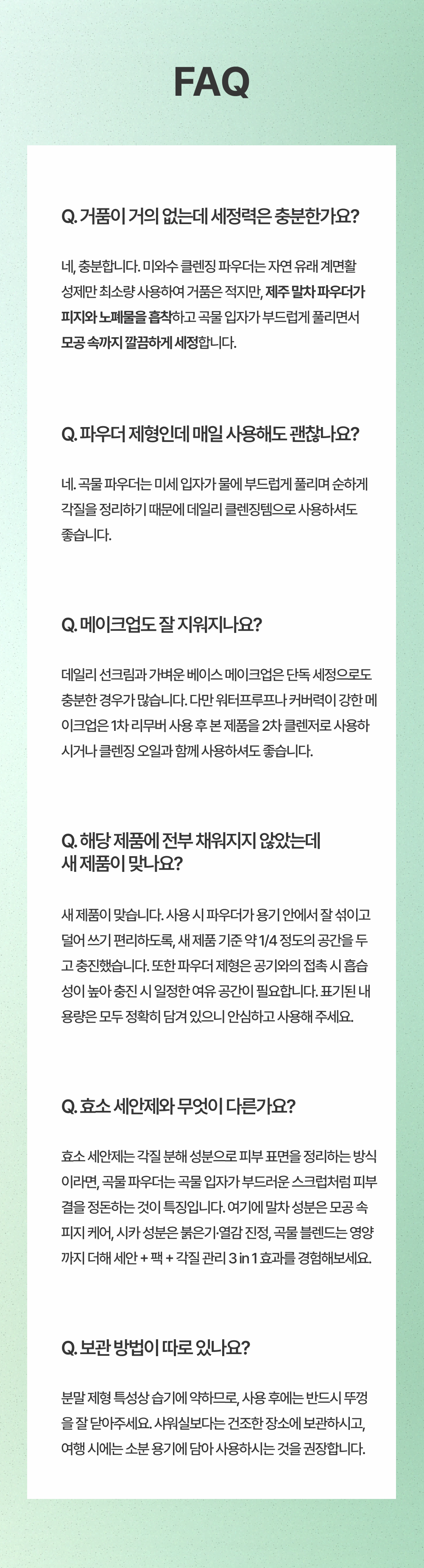 FAQ

Q. 거품이 거의 없는데 세정력은 충분한가요?

네, 충분합니다. 미와수 클렌징 파우더는 자연 유래 계면활성제만 최소량 사용하여 거품은 적지만, 제주 말차 파우더가 피지와 노폐물을 흡착하고 곡물 입자가 부드럽게 풀리면서 모공 속까지 깔끔하게 세정합니다.

Q. 파우더 제형인데 매일 사용해도 괜찮나요?

네. 곡물 파우더는 미세 입자가 물에 부드럽게 풀리며 순하게 각질을 정리하기 때문에 데일리 클렌징템으로 사용하셔도 좋습니다.

Q. 메이크업도 잘 지워지나요?

데일리 선크림과 가벼운 베이스 메이크업은 단독 세정으로도 충분한 경우가 많습니다. 다만 워터프루프나 커버력이 강한 메이크업은 1차 리무버 사용 후 본 제품을 2차 클렌저로 사용하시거나 클렌징 오일과 함께 사용하셔도 좋습니다.

Q. 해당 제품에 전부 채워지지 않았는데 새 제품이 맞나요?

새 제품이 맞습니다. 사용 시 파우더가 용기 안에서 잘 섞이고 덜어 쓰기 편리하도록, 새 제품 기준 약 1/4 정도의 공간을 두고 충진했습니다. 또한 파우더 제형은 공기와의 접촉 시 흡습성이 높아 충진 시 일정한 여유 공간이 필요합니다. 표기된 내용량은 모두 정확히 담겨 있으니 안심하고 사용해 주세요.

Q. 효소 세안제와 무엇이 다른가요?

효소 세안제는 각질 분해 성분으로 피부 표면을 정리하는 방식이라면, 곡물 파우더는 곡물 입자가 부드러운 스크럽처럼 피부결을 정돈하는 것이 특징입니다. 여기에 말차 성분은 모공 속 피지 케어, 시카 성분은 붉은기·열감 진정, 곡물 블렌드는 영양까지 더해 세안 + 팩 + 각질 관리 3 in 1 효과를 경험해보세요.

Q. 보관 방법이 따로 있나요?

분말 제형 특성상 습기에 약하므로, 사용 후에는 반드시 뚜껑을 잘 닫아주세요. 샤워실보다는 건조한 장소에 보관하시고, 여행 시에는 소분 용기에 담아 사용하시는 것을 권장합니다.